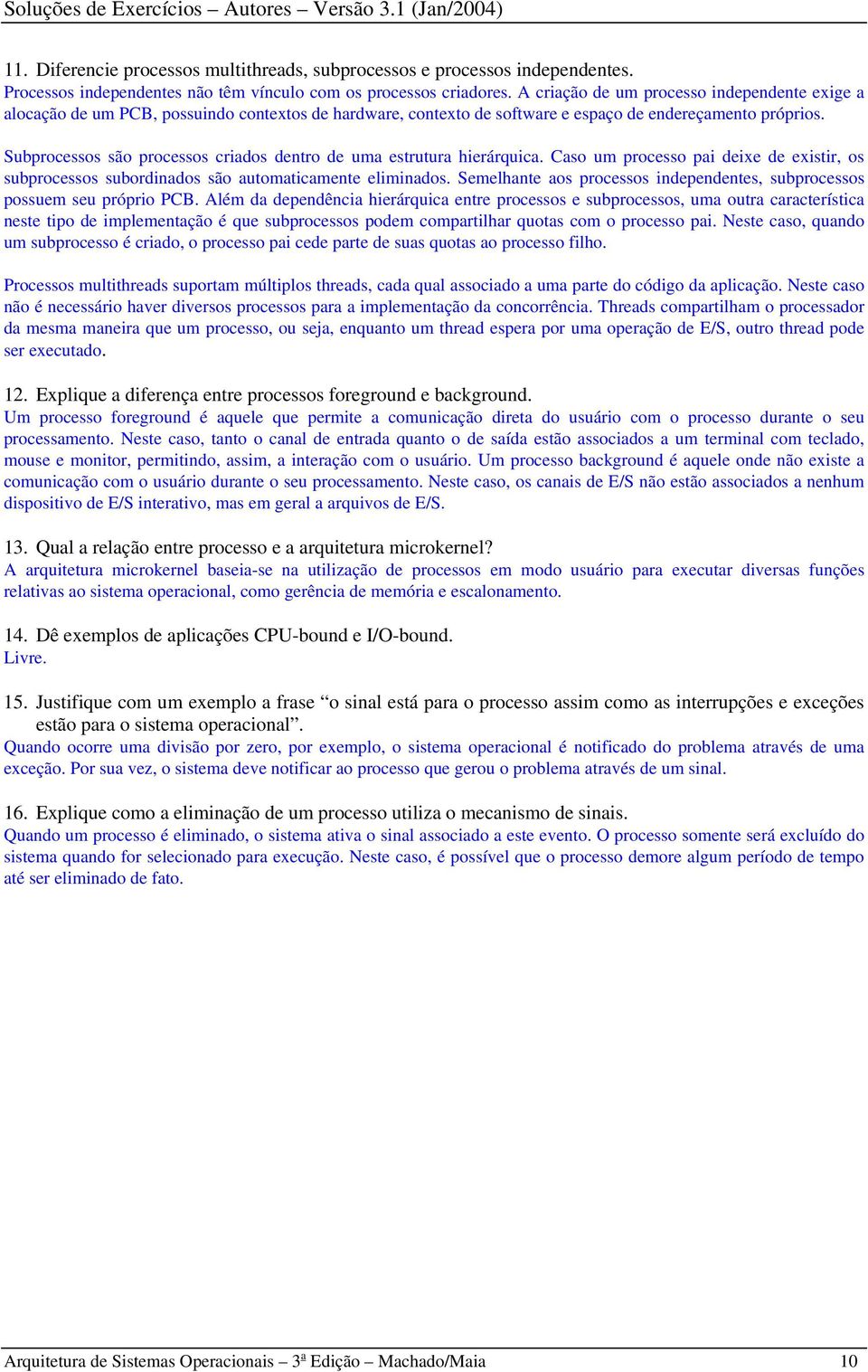 Soluções de Exercícios – Autores – Versão 3.1 (Jan/2004)

11. Diferencie processos multithreads, subprocessos e processos independentes.
Processos independentes não têm vínculo com os processos criadores. A criação de um processo independente exige a alocação de um PCB, possuindo contextos de hardware, contexto de software e espaço de endereçamento próprios.

Subprocessos são processos criados dentro de uma estrutura hierárquica. Caso um processo pai deixe de existir, os subprocessos subordinados são automaticamente eliminados. Semelhante aos processos independentes, subprocessos possuem seu próprio PCB. Além da dependência hierárquica entre processos e subprocessos, uma outra característica neste tipo de implementação é que subprocessos podem compartilhar quotas com o processo pai. Neste caso, quando um subprocesso é criado, o processo pai cede parte de suas quotas ao processo filho.

Processos multithreads suportam múltiplos threads, cada qual associado a uma parte do código da aplicação. Neste caso não é necessário haver diversos processos para a implementação da concorrência. Threads compartilham o processador da mesma maneira que um processo, ou seja, enquanto um thread espera por uma operação de E/S, outro thread pode ser executado.

12. Explique a diferença entre processos foreground e background.
Um processo foreground é aquele que permite a comunicação direta do usuário com o processo durante o seu processamento. Neste caso, tanto o canal de entrada quanto o de saída estão associados a um terminal com teclado, mouse e monitor, permitindo, assim, a interação com o usuário. Um processo background é aquele onde não existe a comunicação com o usuário durante o seu processamento. Neste caso, os canais de E/S não estão associados a nenhum dispositivo de E/S interativo, mas em geral a arquivos de E/S.

13. Qual a relação entre processo e a arquitetura microkernel?
A arquitetura microkernel baseia-se na utilização de processos em modo usuário para executar diversas funções relativas ao sistema operacional, como gerência de memória e escalonamento.

14. Dê exemplos de aplicações CPU-bound e I/O-bound.
Livre.

15. Justifique com um exemplo a frase “o sinal está para o processo assim como as interrupções e exceções estão para o sistema operacional”.
Quando ocorre uma divisão por zero, por exemplo, o sistema operacional é notificado do problema através de uma exceção. Por sua vez, o sistema deve notificar ao processo que gerou o problema através de um sinal.

16. Explique como a eliminação de um processo utiliza o mecanismo de sinais.
Quando um processo é eliminado, o sistema ativa o sinal associado a este evento. O processo somente será excluído do sistema quando for selecionado para execução. Neste caso, é possível que o processo demore algum período de tempo até ser eliminado de fato.

Arquitetura de Sistemas Operacionais – 3ª Edição – Machado/Maia 10